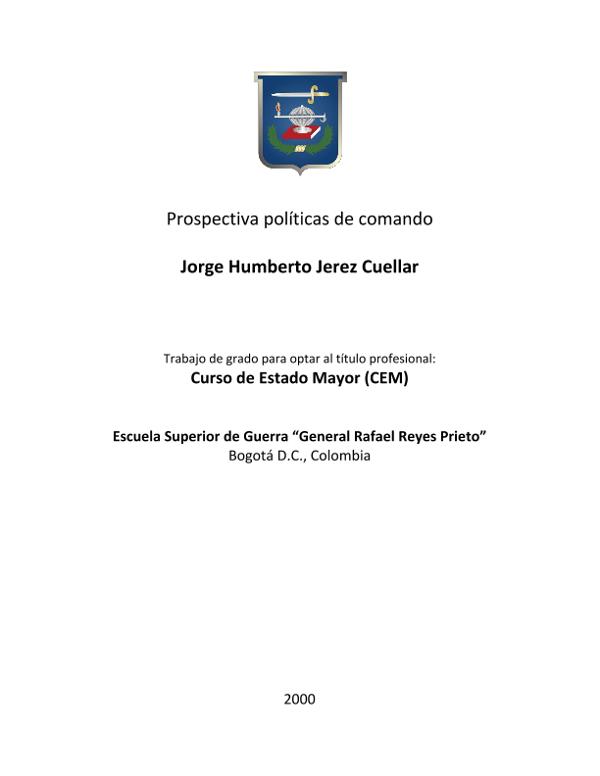 Prospectiva políticas de comando

Jorge Humberto Jerez Cuellar

Trabajo de grado para optar al título profesional:
Curso de Estado Mayor (CEM)

Escuela Superior de Guerra "General Rafael Reyes Prieto"
Bogotá D.C., Colombia

2000